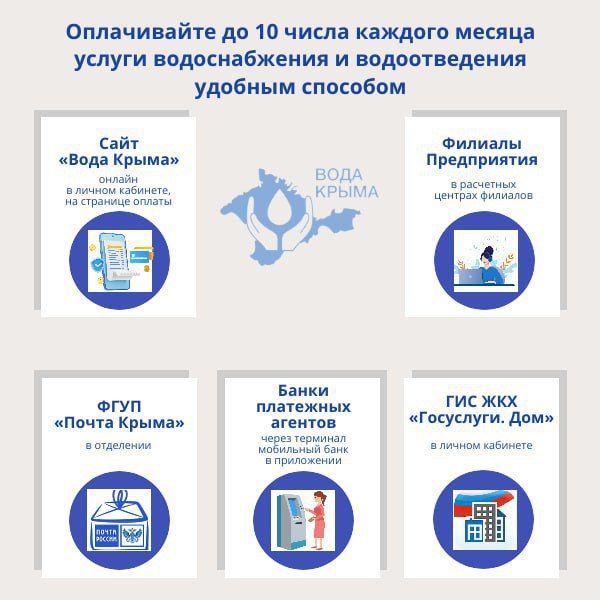 Оплачивайте до 10 числа каждого месяца услуги водоснабжения и водоотведения удобным способом

Сайт «Вода Крыма»
онлайн в личном кабинете, на странице оплаты

ВОДА КРЫМА

Филиалы Предприятия
в расчетных центрах филиалов

ФГУП «Почта Крыма»
в отделении

ПОЧТА РОССИИ

Банки платежных агентов
через терминал мобильный банк в приложении

ГИС ЖКХ «Госуслуги. Дом»
в личном кабинете